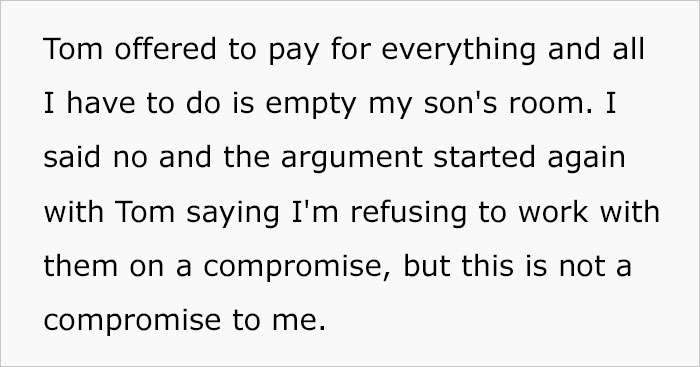 Tom offered to pay for everything and all I have to do is empty my son's room. I said no and the argument started again with Tom saying I'm refusing to work with them on a compromise, but this is not a compromise to me.